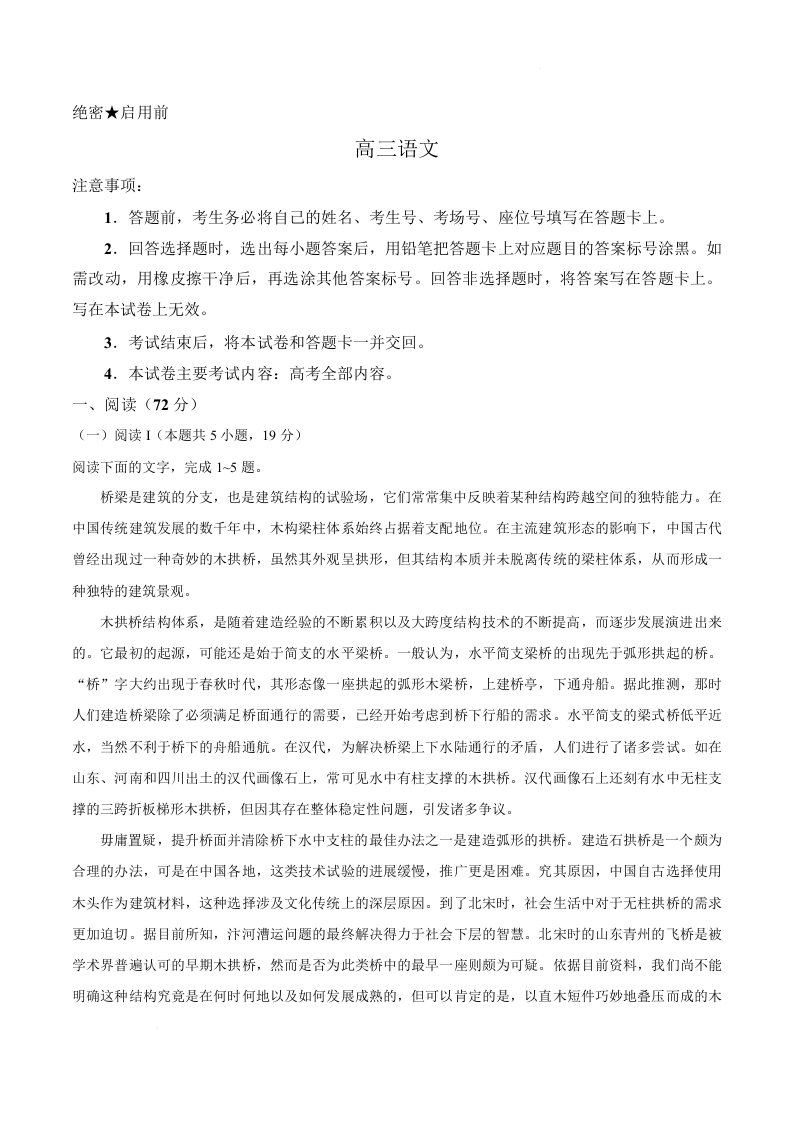 绝密★启用前

高三语文

注意事项：

1．答题前，考生务必将自己的姓名、考生号、考场号、座位号填写在答题卡上。

2．回答选择题时，选出每小题答案后，用铅笔把答题卡上对应题目的答案标号涂黑。如需改动，用橡皮擦干净后，再选涂其他答案标号。回答非选择题时，将答案写在答题卡上。写在本试卷上无效。

3．考试结束后，将本试卷和答题卡一并交回。

4．本试卷主要考试内容：高考全部内容。

一、阅读（72 分）

（一）阅读 I（本题共 5 小题，19 分）

阅读下面的文字，完成 1~5 题。

桥梁是建筑的分支，也是建筑结构的试验场，它们常常集中反映着某种结构跨越空间的独特能力。在中国传统建筑发展的数千年中，木构梁柱体系始终占据着支配地位。在主流建筑形态的影响下，中国古代曾经出现过一种奇妙的木拱桥，虽然其外观呈拱形，但其结构本质并未脱离传统的梁柱体系，从而形成一种独特的建筑景观。

木拱桥结构体系，是随着建造经验的不断累积以及大跨度结构技术的不断提高，而逐步发展演进出来的。它最初的起源，可能还是始于简支的水平梁桥。一般认为，水平简支梁桥的出现先于弧形拱起的桥。“桥”字大约出现于春秋时代，其形态像一座拱起的弧形木梁桥，上建桥亭，下通舟船。据此推测，那时人们建造桥梁除了必须满足桥面通行的需要，已经开始考虑到桥下行船的需求。水平简支的梁式桥低平近水，当然不利于桥下的舟船通航。在汉代，为解决桥梁上下水陆通行的矛盾，人们进行了诸多尝试。如在山东、河南和四川出土的汉代画像石上，常可见水中有柱支撑的木拱桥。汉代画像石上还刻有水中无柱支撑的三跨折板梯形木拱桥，但因其存在整体稳定性问题，引发诸多争议。

毋庸置疑，提升桥面并清除桥下水中支柱的最佳办法之一是建造弧形的拱桥。建造石拱桥是一个颇为合理的办法，可是在中国各地，这类技术试验的进展缓慢，推广更是困难。究其原因，中国自古选择使用木头作为建筑材料，这种选择涉及文化传统上的深层原因。到了北宋时，社会生活中对于无柱拱桥的需求更加迫切。据目前所知，汴河漕运问题的最终解决得力于社会下层的智慧。北宋时的山东青州的飞桥是被学术界普遍认可的早期木拱桥，然而是否为此类桥中的最早一座则颇为可疑。依据目前资料，我们尚不能明确这种结构究竟是在何时何地以及如何发展成熟的，但可以肯定的是，以直木短件巧妙地叠压而成的木